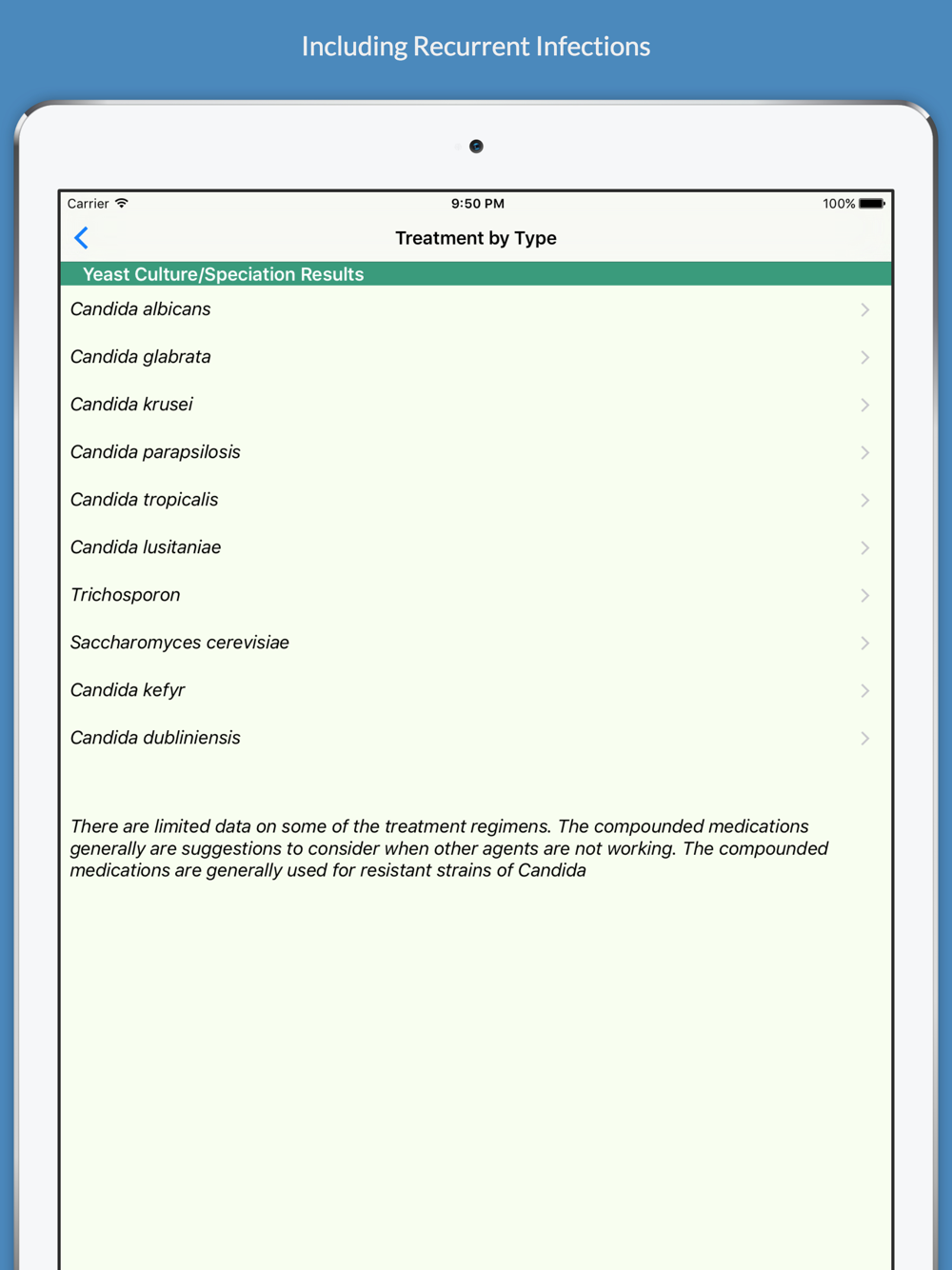 Including Recurrent Infections

Carrier 9:50 PM 100%

Treatment by Type

Yeast Culture/Speciation Results

Candida albicans

Candida glabrata

Candida krusei

Candida parapsilosis

Candida tropicalis

Candida lusitaniae

Trichosporon

Saccharomyces cerevisiae

Candida kefyr

Candida dubliniensis

There are limited data on some of the treatment regimens. The compounded medications generally are suggestions to consider when other agents are not working. The compounded medications are generally used for resistant strains of Candida